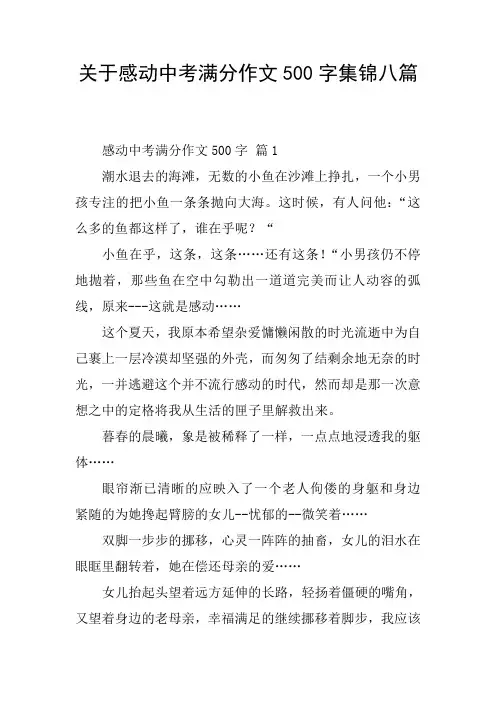 关于感动中考满分作文 500 字集锦八篇

感动中考满分作文 500 字 篇 1

潮水退去的海滩，无数的小鱼在沙滩上挣扎，一个小男孩专注的把小鱼一条条抛向大海。这时候，有人问他：“这么多的鱼都这样了，谁在乎呢？“

小鱼在乎，这条，这条……还有这条！“小男孩仍不停地抛着，那些鱼在空中勾勒出一道道完美而让人动容的弧线，原来---这就是感动……

这个夏天，我原本希望杂爱慵懒闲散的时光流逝中为自己裹上一层冷漠却坚强的外壳，而匆匆了结剩余地无奈的时光，一并逃避这个并不流行感动的时代，然而却是那一次意想之中的定格将我从生活的匣子里解救出来。

暮春的晨曦，象是被稀释了一样，一点点地浸透我的躯体……

眼帘渐已清晰的应映入了一个老人佝偻的身躯和身边紧随的为她搀起臂膀的女儿--忧郁的--微笑着……

双脚一步步的挪移，心灵一阵阵的抽畜，女儿的泪水在眼眶里翻转着，她在偿还母亲的爱……

女儿抬起头望着远方延伸的长路，轻扬着僵硬的嘴角，又望着身边的老母亲，幸福满足的继续挪移着脚步，我应该